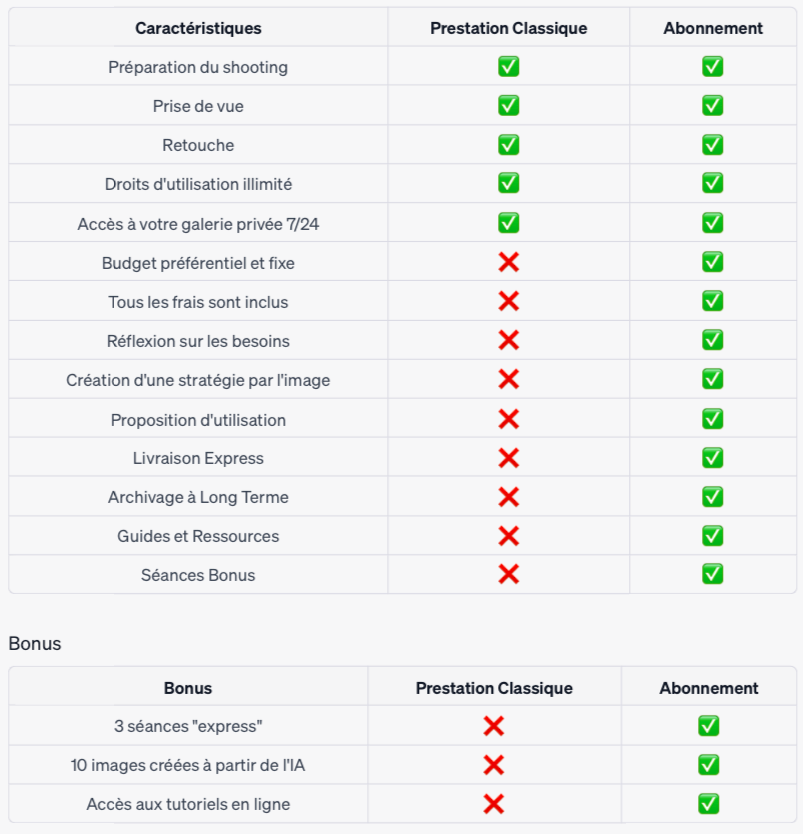 | Caractéristiques | Prestation Classique | Abonnement |
|---|---|---|
| Préparation du shooting | ✅ | ✅ |
| Prise de vue | ✅ | ✅ |
| Retouche | ✅ | ✅ |
| Droits d'utilisation illimité | ✅ | ✅ |
| Accès à votre galerie privée 7/24 | ✅ | ✅ |
| Budget préférentiel et fixe | ❌ | ✅ |
| Tous les frais sont inclus | ❌ | ✅ |
| Réflexion sur les besoins | ❌ | ✅ |
| Création d'une stratégie par l'image | ❌ | ✅ |
| Proposition d'utilisation | ❌ | ✅ |
| Livraison Express | ❌ | ✅ |
| Archivage à Long Terme | ❌ | ✅ |
| Guides et Ressources | ❌ | ✅ |
| Séances Bonus | ❌ | ✅ |

Bonus

| Bonus | Prestation Classique | Abonnement |
|---|---|---|
| 3 séances "express" | ❌ | ✅ |
| 10 images créées à partir de l'IA | ❌ | ✅ |
| Accès aux tutoriels en ligne | ❌ | ✅ |